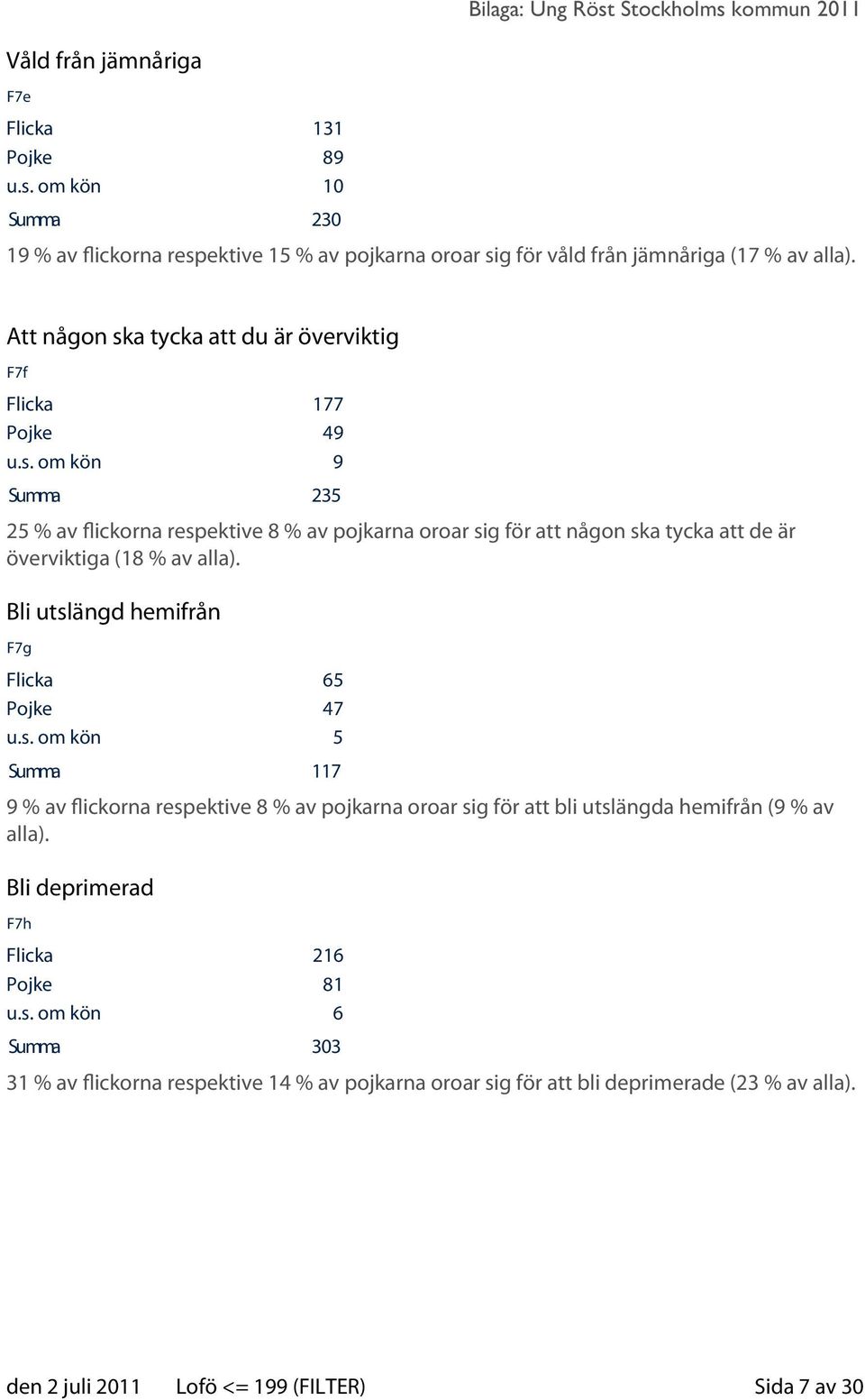 Bilaga: Ung Röst Stockholms kommun 2011

Våld från jämnåriga

F7e

| | |
|---|---|
| Flicka | 131 |
| Pojke | 89 |
| u.s. om kön | 10 |
| Summa | 230 |

19 % av flickorna respektive 15 % av pojkarna oroar sig för våld från jämnåriga (17 % av alla).

Att någon ska tycka att du är överviktig

F7f

| | |
|---|---|
| Flicka | 177 |
| Pojke | 49 |
| u.s. om kön | 9 |
| Summa | 235 |

25 % av flickorna respektive 8 % av pojkarna oroar sig för att någon ska tycka att de är överviktiga (18 % av alla).

Bli utslängd hemifrån

F7g

| | |
|---|---|
| Flicka | 65 |
| Pojke | 47 |
| u.s. om kön | 5 |
| Summa | 117 |

9 % av flickorna respektive 8 % av pojkarna oroar sig för att bli utslängda hemifrån (9 % av alla).

Bli deprimerad

F7h

| | |
|---|---|
| Flicka | 216 |
| Pojke | 81 |
| u.s. om kön | 6 |
| Summa | 303 |

31 % av flickorna respektive 14 % av pojkarna oroar sig för att bli deprimerade (23 % av alla).

den 2 juli 2011 Lofö <= 199 (FILTER) Sida 7 av 30